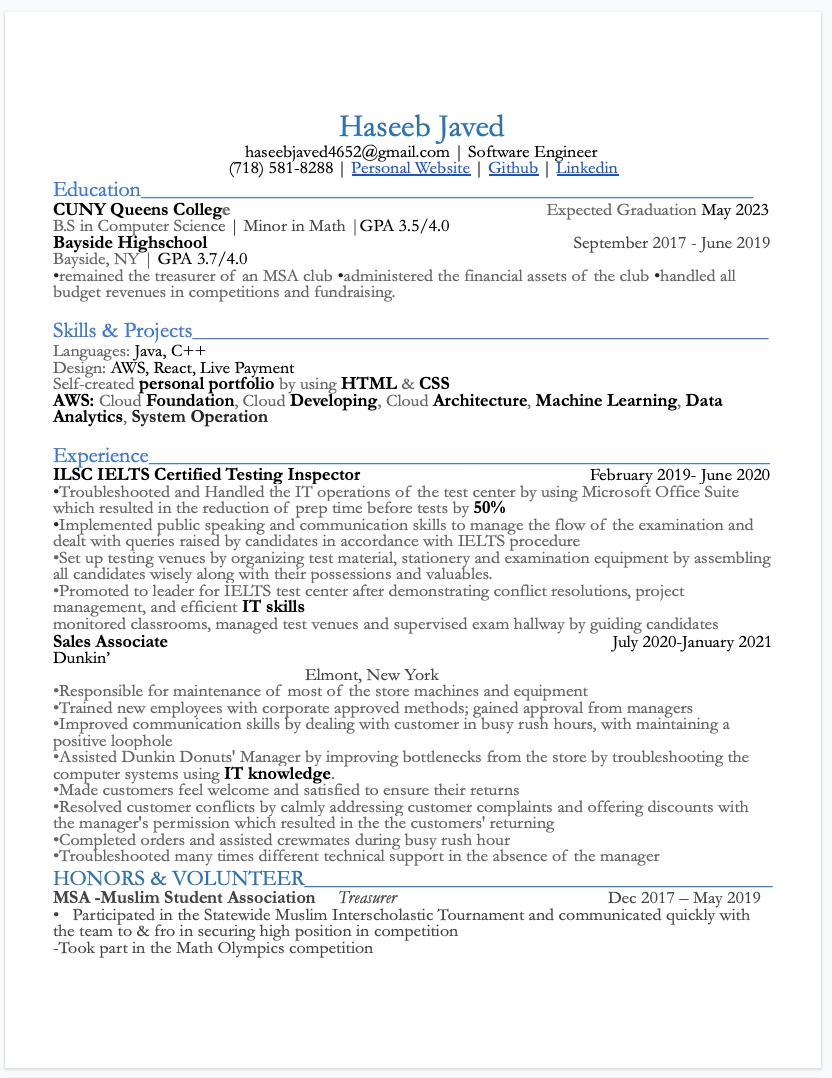 Haseeb Javed

haseebjaved4652@gmail.com | Software Engineer
(718) 581-8288 | Personal Website | Github | Linkedin

Education

CUNY Queens College Expected Graduation May 2023
B.S in Computer Science | Minor in Math |GPA 3.5/4.0
Bayside Highschool September 2017 - June 2019
Bayside, NY | GPA 3.7/4.0
•remained the treasurer of an MSA club •administered the financial assets of the club •handled all budget revenues in competitions and fundraising.

Skills & Projects

Languages: Java, C++
Design: AWS, React, Live Payment
Self-created personal portfolio by using HTML & CSS
AWS: Cloud Foundation, Cloud Developing, Cloud Architecture, Machine Learning, Data Analytics, System Operation

Experience

ILSC IELTS Certified Testing Inspector February 2019- June 2020
•Troubleshooted and Handled the IT operations of the test center by using Microsoft Office Suite which resulted in the reduction of prep time before tests by 50%
•Implemented public speaking and communication skills to manage the flow of the examination and dealt with queries raised by candidates in accordance with IELTS procedure
•Set up testing venues by organizing test material, stationery and examination equipment by assembling all candidates wisely along with their possessions and valuables.
•Promoted to leader for IELTS test center after demonstrating conflict resolutions, project management, and efficient IT skills
monitored classrooms, managed test venues and supervised exam hallway by guiding candidates
Sales Associate July 2020-January 2021
Dunkin'
Elmont, New York
•Responsible for maintenance of most of the store machines and equipment
•Trained new employees with corporate approved methods; gained approval from managers
•Improved communication skills by dealing with customer in busy rush hours, with maintaining a positive loophole
•Assisted Dunkin Donuts' Manager by improving bottlenecks from the store by troubleshooting the computer systems using IT knowledge.
•Made customers feel welcome and satisfied to ensure their returns
•Resolved customer conflicts by calmly addressing customer complaints and offering discounts with the manager's permission which resulted in the the customers' returning
•Completed orders and assisted crewmates during busy rush hour
•Troubleshooted many times different technical support in the absence of the manager

HONORS & VOLUNTEER

MSA -Muslim Student Association Treasurer Dec 2017 – May 2019
• Participated in the Statewide Muslim Interscholastic Tournament and communicated quickly with the team to & fro in securing high position in competition
-Took part in the Math Olympics competition